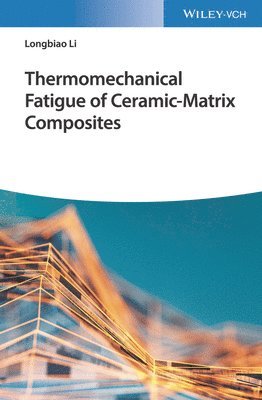 WILEY-VCH

Longbiao Li

Thermomechanical Fatigue of Ceramic-Matrix Composites